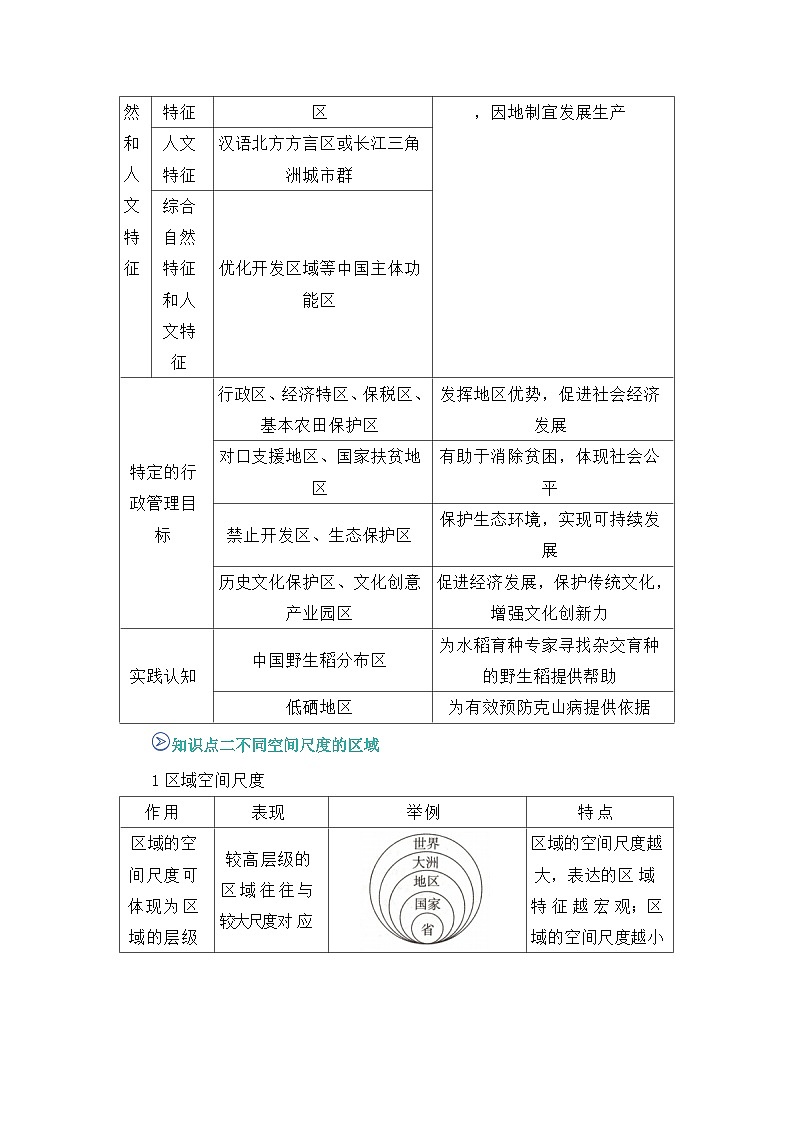 | 然和人文特征 | 特征 | 区 | ，因地制宜发展生产 |
|---|---|---|---|
| | 人文特征 | 汉语北方方言区或长江三角洲城市群 | |
| | 综合自然特征和人文特征 | 优化开发区域等中国主体功能区 | |
| 特定的行政管理目标 | | 行政区、经济特区、保税区、基本农田保护区 | 发挥地区优势，促进社会经济发展 |
| | | 对口支援地区、国家扶贫地区 | 有助于消除贫困，体现社会公平 |
| | | 禁止开发区、生态保护区 | 保护生态环境，实现可持续发展 |
| | | 历史文化保护区、文化创意产业园区 | 促进经济发展，保护传统文化，增强文化创新力 |
| 实践认知 | | 中国野生稻分布区 | 为水稻育种专家寻找杂交育种的野生稻提供帮助 |
| | | 低硒地区 | 为有效预防克山病提供依据 |

知识点二不同空间尺度的区域

1 区域空间尺度

| 作用 | 表现 | 举例 | 特点 |
|---|---|---|---|
| 区域的空间尺度可体现为区域的层级 | 较高层级的区域往往与较大尺度对应 | 世界 大洲 地区 国家 省 | 区域的空间尺度越大，表达的区域特征越宏观；区域的空间尺度越小 |